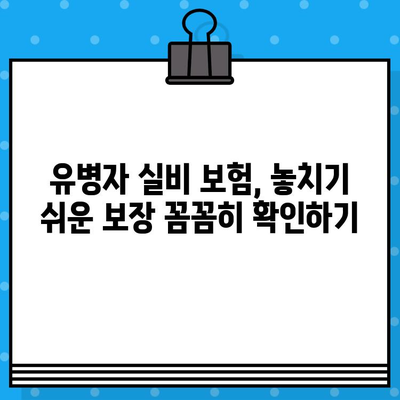 유병자 실비 보험, 놓치기 쉬운 보장 꼼꼼히 확인하기